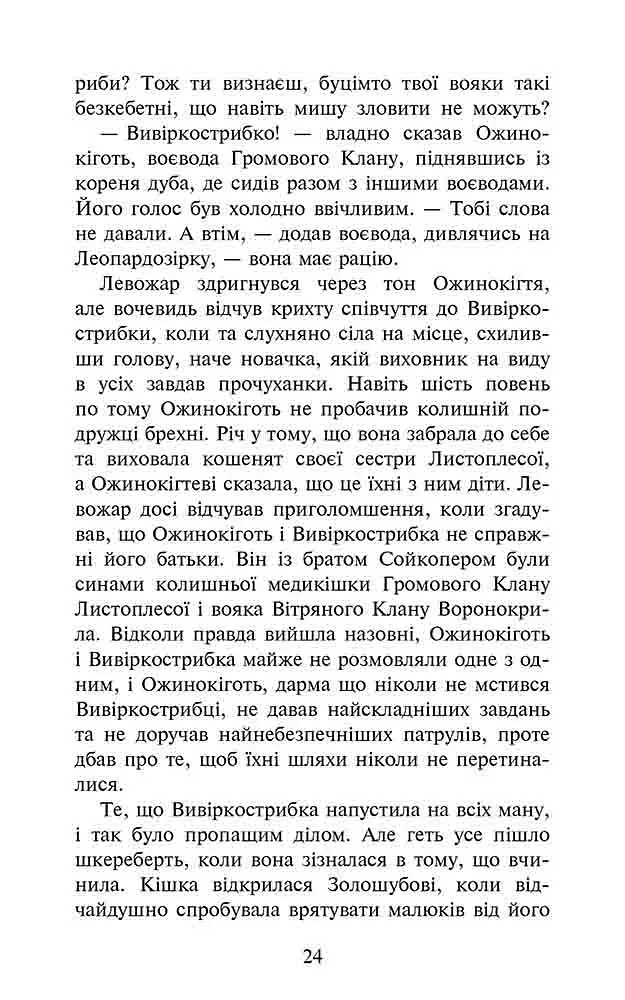 риби? Тож ти визнаєш, буцімто твої вояки такі безкебетні, що навіть мишу зловити не можуть?

— Вивіркострибко! — владно сказав Ожинокіготь, воєвода Громового Клану, піднявшись із кореня дуба, де сидів разом з іншими воєводами. Його голос був холодно ввічливим. — Тобі слова не давали. А втім, — додав воєвода, дивлячись на Леопардозірку, — вона має рацію.

Левожар здригнувся через тон Ожинокігтя, але вочевидь відчув крихту співчуття до Вивіркострибки, коли та слухняно сіла на місце, схиливши голову, наче новачка, якій виховник на виду в усіх завдав прочуханки. Навіть шість повень по тому Ожинокіготь не пробачив колишній подружці брехні. Річ у тому, що вона забрала до себе та виховала кошенят своєї сестри Листоплесої, а Ожинокігтеві сказала, що це їхні з ним діти. Левожар досі відчував приголомшення, коли згадував, що Ожинокіготь і Вивіркострибка не справжні його батьки. Він із братом Сойкопером були синами колишньої медикішки Громового Клану Листоплесої і вояка Вітряного Клану Воронокрила. Відколи правда вийшла назовні, Ожинокіготь і Вивіркострибка майже не розмовляли одне з одним, і Ожинокіготь, дарма що ніколи не мстився Вивіркострибці, не давав найскладніших завдань та не доручав найнебезпечніших патрулів, проте дбав про те, щоб їхні шляхи ніколи не перетиналися.

Те, що Вивіркострибка напустила на всіх ману, і так було пропащим ділом. Але геть усе пішло шкереберть, коли вона зізналася в тому, що вчинила. Кішка відкрилася Золошубові, коли відчайдушно спробувала врятувати малюків від його

24